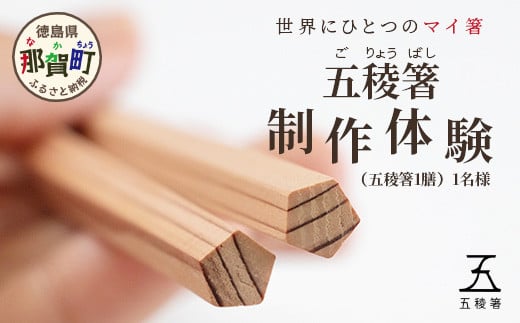 徳島県
な か ちょう
那賀町
ふるさと納税

世界にひとつのマイ箸

ご りょう ばし
五稜箸
制作体験
（五稜箸1膳）1名様

五
五稜箸